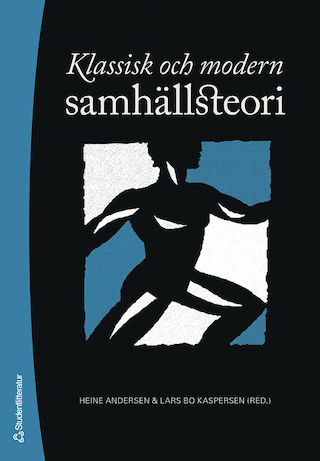 Klassisk och modern samhällsteori

HEINE ANDERSEN & LARS BO KASPERSEN (RED.)

Studentlitteratur